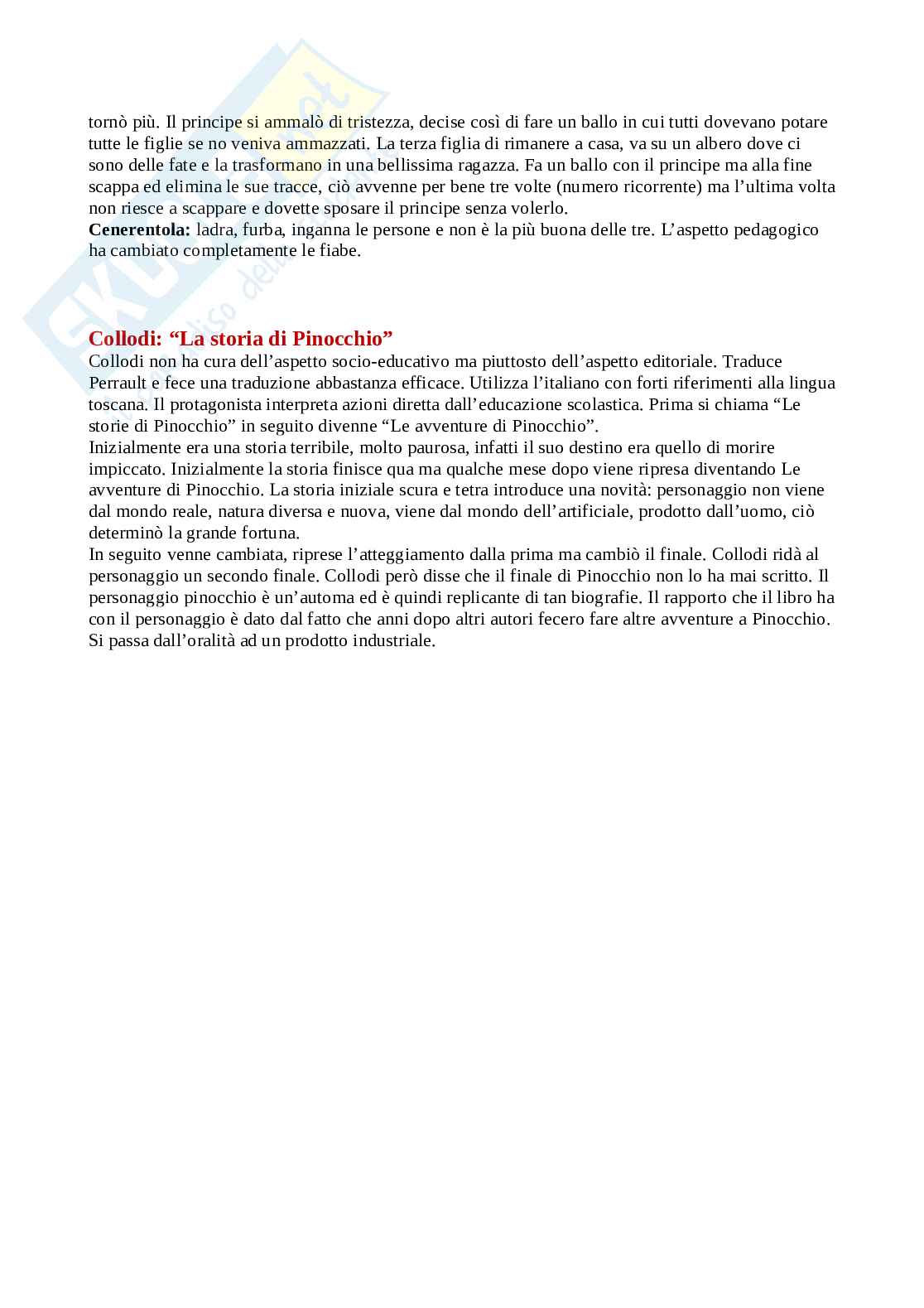 tornò più. Il principe si ammalò di tristezza, decise così di fare un ballo in cui tutti dovevano potare tutte le figlie se no veniva ammazzati. La terza figlia di rimanere a casa, va su un albero dove ci sono delle fate e la trasformano in una bellissima ragazza. Fa un ballo con il principe ma alla fine scappa ed elimina le sue tracce, ciò avvenne per bene tre volte (numero ricorrente) ma l'ultima volta non riesce a scappare e dovette sposare il principe senza volerlo.
**Cenerentola:** ladra, furba, inganna le persone e non è la più buona delle tre. L'aspetto pedagogico ha cambiato completamente le fiabe.

Collodi: "La storia di Pinocchio"
Collodi non ha cura dell'aspetto socio-educativo ma piuttosto dell'aspetto editoriale. Traduce Perrault e fece una traduzione abbastanza efficace. Utilizza l'italiano con forti riferimenti alla lingua toscana. Il protagonista interpreta azioni diretta dall'educazione scolastica. Prima si chiama "Le storie di Pinocchio" in seguito divenne "Le avventure di Pinocchio".
Inizialmente era una storia terribile, molto paurosa, infatti il suo destino era quello di morire impiccato. Inizialmente la storia finisce qua ma qualche mese dopo viene ripresa diventando Le avventure di Pinocchio. La storia iniziale scura e tetra introduce una novità: personaggio non viene dal mondo reale, natura diversa e nuova, viene dal mondo dell'artificiale, prodotto dall'uomo, ciò determinò la grande fortuna.
In seguito venne cambiata, riprese l'atteggiamento dalla prima ma cambiò il finale. Collodi ridà al personaggio un secondo finale. Collodi però disse che il finale di Pinocchio non lo ha mai scritto. Il personaggio pinocchio è un'automa ed è quindi replicante di tan biografie. Il rapporto che il libro ha con il personaggio è dato dal fatto che anni dopo altri autori fecero fare altre avventure a Pinocchio. Si passa dall'oralità ad un prodotto industriale.